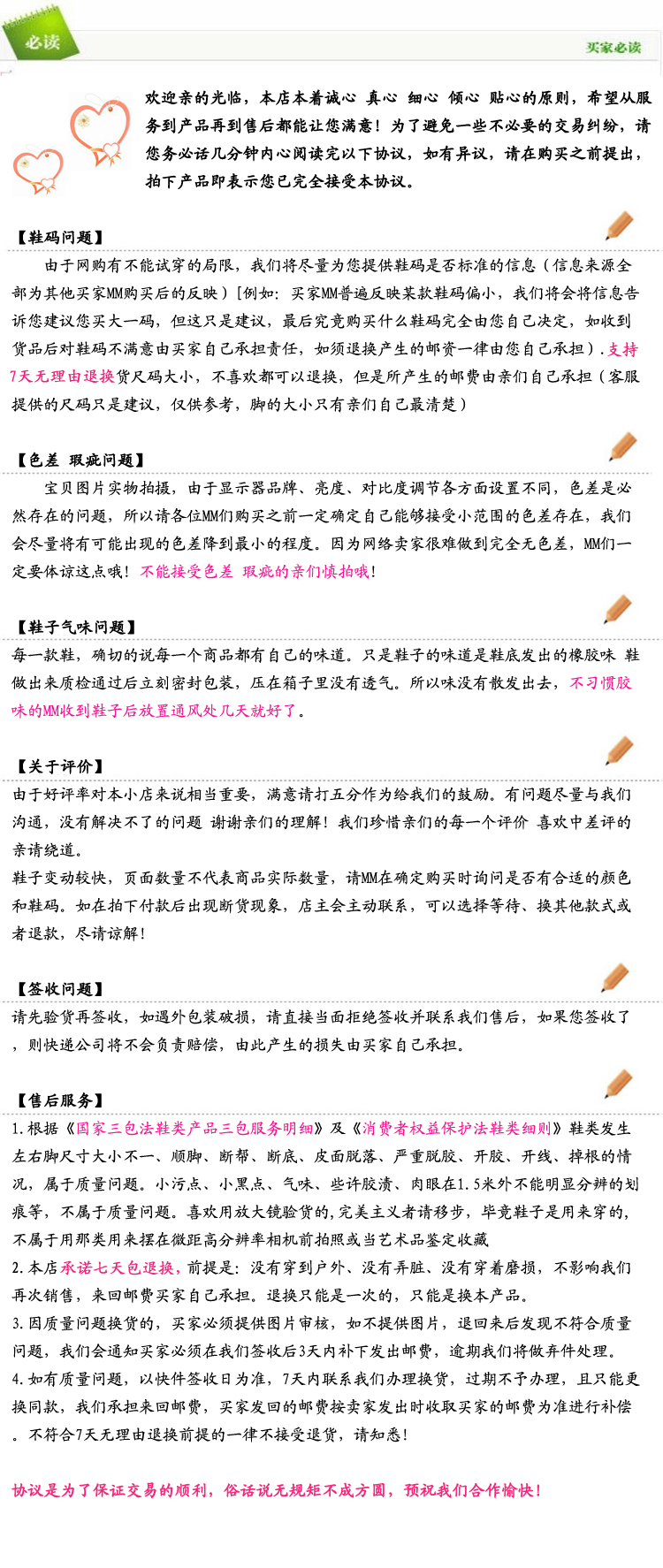 必读

买家必读

欢迎亲的光临，本店本着诚心 真心 细心 倾心 贴心的原则，希望从服务到产品再到售后都能让您满意！为了避免一些不必要的交易纠纷，请您务必话几分钟内心阅读完以下协议，如有异议，请在购买之前提出，拍下产品即表示您已完全接受本协议。

【鞋码问题】

由于网购有不能试穿的局限，我们将尽量为您提供鞋码是否标准的信息（信息来源全部为其他买家MM购买后的反映）[例如：买家MM普遍反映某款鞋码偏小，我们将会将信息告诉您建议您买大一码，但这只是建议，最后究竟购买什么鞋码完全由您自己决定，如收到货品后对鞋码不满意由买家自己承担责任，如须退换产生的邮资一律由您自己承担）.支持7天无理由退换货尺码大小，不喜欢都可以退换，但是所产生的邮费由亲们自己承担（客服提供的尺码只是建议，仅供参考，脚的大小只有亲们自己最清楚）

【色差 瑕疵问题】

宝贝图片实物拍摄，由于显示器品牌、亮度、对比度调节各方面设置不同，色差是必然存在的问题，所以请各位MM们购买之前一定确定自己能够接受小范围的色差存在，我们会尽量将有可能出现的色差降到最小的程度。因为网络卖家很难做到完全无色差，MM们一定要体谅这点哦！不能接受色差 瑕疵的亲们慎拍哦！

【鞋子气味问题】

每一款鞋，确切的说每一个商品都有自己的味道。只是鞋子的味道是鞋底发出的橡胶味 鞋做出来质检通过后立刻密封包装，压在箱子里没有透气。所以味没有散发出去，不习惯胶味的MM收到鞋子后放置通风处几天就好了。

【关于评价】

由于好评率对本小店来说相当重要，满意请打五分作为给我们的鼓励。有问题尽量与我们沟通，没有解决不了的问题 谢谢亲们的理解！我们珍惜亲们的每一个评价 喜欢中差评的亲请绕道。

鞋子变动较快，页面数量不代表商品实际数量，请MM在确定购买时询问是否有合适的颜色和鞋码。如在拍下付款后出现断货现象，店主会主动联系，可以选择等待、换其他款式或者退款，尽请谅解！

【签收问题】

请先验货再签收，如遇外包装破损，请直接当面拒绝签收并联系我们售后，如果您签收了，则快递公司将不会负责赔偿，由此产生的损失由买家自己承担。

【售后服务】

1.根据《国家三包法鞋类产品三包服务明细》及《消费者权益保护法鞋类细则》鞋类发生左右脚尺寸大小不一、顺脚、断帮、断底、皮面脱落、严重脱胶、开胶、开线、掉根的情况，属于质量问题。小污点、小黑点、气味、些许胶渍、肉眼在1.5米外不能明显分辨的划痕等，不属于质量问题。喜欢用放大镜验货的,完美主义者请移步，毕竟鞋子是用来穿的,不属于用那类用来摆在微距高分辨率相机前拍照或当艺术品鉴定收藏

2.本店承诺七天包退换，前提是：没有穿到户外、没有弄脏、没有穿着磨损，不影响我们再次销售，来回邮费买家自己承担。退换只能是一次的，只能是换本产品。

3.因质量问题换货的，买家必须提供图片审核，如不提供图片，退回来后发现不符合质量问题，我们会通知买家必须在我们签收后3天内补下发出邮费，逾期我们将做弃件处理。

4.如有质量问题，以快件签收日为准，7天内联系我们办理换货，过期不予办理，且只能更换同款，我们承担来回邮费，买家发回的邮费按卖家发出时收取买家的邮费为准进行补偿。不符合7天无理由退换前提的一律不接受退货，请知悉！

协议是为了保证交易的顺利，俗话说无规矩不成方圆，预祝我们合作愉快！